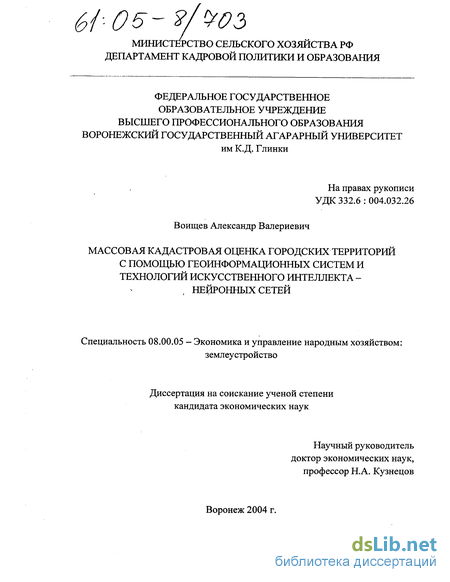 61:05-8/703

МИНИСТЕРСТВО СЕЛЬСКОГО ХОЗЯЙСТВА РФ
ДЕПАРТАМЕНТ КАДРОВОЙ ПОЛИТИКИ И ОБРАЗОВАНИЯ

ФЕДЕРАЛЬНОЕ ГОСУДАРСТВЕННОЕ
ОБРАЗОВАТЕЛЬНОЕ УЧРЕЖДЕНИЕ
ВЫСШЕГО ПРОФЕССИОНАЛЬНОГО ОБРАЗОВАНИЯ
ВОРОНЕЖСКИЙ ГОСУДАРСТВЕННЫЙ АГАРАРНЫЙ УНИВЕРСИТЕТ
им К.Д. Глинки

На правах рукописи
УДК 332.6 : 004.032.26

Воищев Александр Валериевич

МАССОВАЯ КАДАСТРОВАЯ ОЦЕНКА ГОРОДСКИХ ТЕРРИТОРИЙ
С ПОМОЩЬЮ ГЕОИНФОРМАЦИОННЫХ СИСТЕМ И
ТЕХНОЛОГИЙ ИСКУССТВЕННОГО ИНТЕЛЛЕКТА –
НЕЙРОННЫХ СЕТЕЙ

Специальность 08.00.05 – Экономика и управление народным хозяйством:
землеустройство

Диссертация на соискание ученой степени
кандидата экономических наук

Научный руководитель
доктор экономических наук,
профессор Н.А. Кузнецов

Воронеж 2004 г.

dsLib.net
библиотека диссертаций